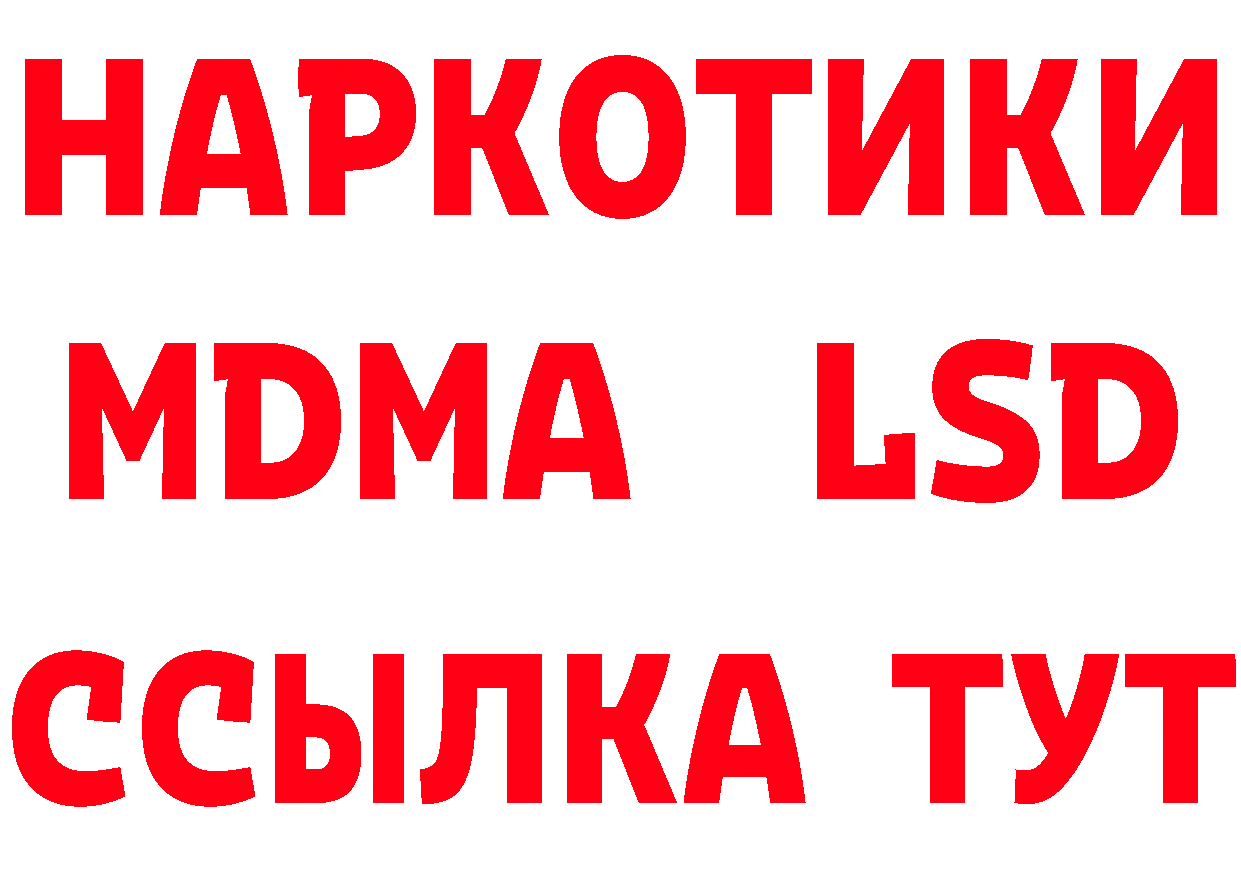 НАРКОТИКИ
MDMA LSD
ССЫЛКА ТУТ